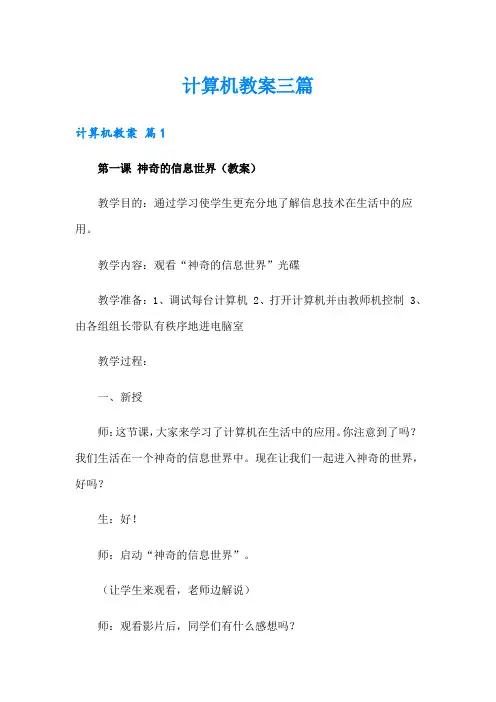 计算机教案三篇

计算机教案 篇1

第一课 神奇的信息世界（教案）

教学目的：通过学习使学生更充分地了解信息技术在生活中的应用。

教学内容：观看“神奇的信息世界”光碟

教学准备：1、调试每台计算机 2、打开计算机并由教师机控制 3、由各组组长带队有秩序地进电脑室

教学过程：

一、新授

师：这节课，大家来学习了计算机在生活中的应用。你注意到了吗？我们生活在一个神奇的信息世界中。现在让我们一起进入神奇的世界，好吗？

生：好！

师：启动“神奇的信息世界”。

（让学生来观看，老师边解说）

师：观看影片后，同学们有什么感想吗？